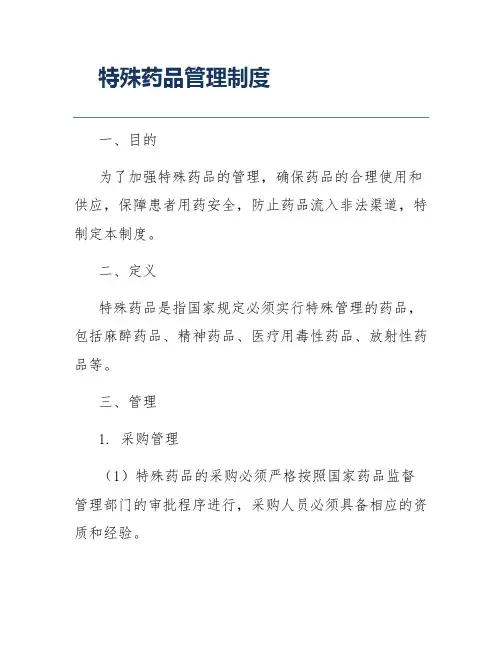 特殊药品管理制度

一、目的

为了加强特殊药品的管理，确保药品的合理使用和供应，保障患者用药安全，防止药品流入非法渠道，特制定本制度。

二、定义

特殊药品是指国家规定必须实行特殊管理的药品，包括麻醉药品、精神药品、医疗用毒性药品、放射性药品等。

三、管理

1. 采购管理

（1）特殊药品的采购必须严格按照国家药品监督管理部门的审批程序进行，采购人员必须具备相应的资质和经验。